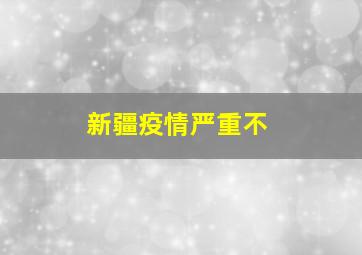 新疆疫情严重不